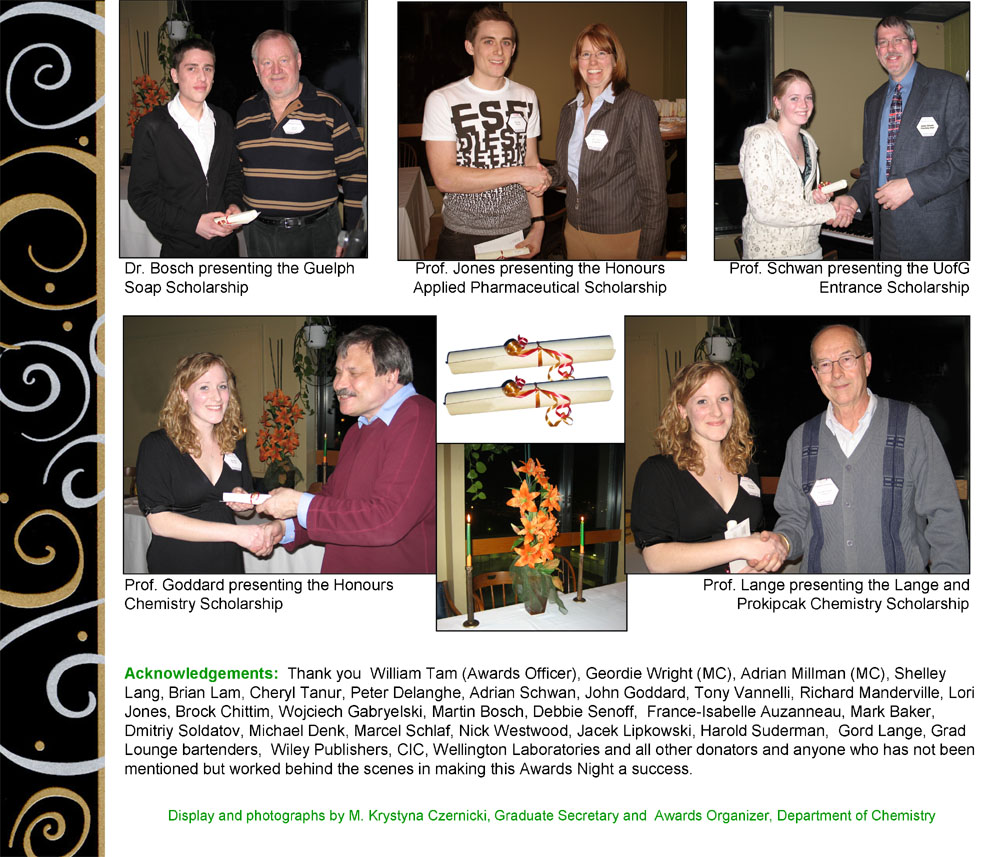 Dr. Bosch presenting the Guelph Soap Scholarship

Prof. Jones presenting the Honours Applied Pharmaceutical Scholarship

Prof. Schwan presenting the UofG Entrance Scholarship

Prof. Goddard presenting the Honours Chemistry Scholarship

Prof. Lange presenting the Lange and Prokipcak Chemistry Scholarship

Acknowledgements: Thank you William Tam (Awards Officer), Geordie Wright (MC), Adrian Millman (MC), Shelley Lang, Brian Lam, Cheryl Tanur, Peter Delanghe, Adrian Schwan, John Goddard, Tony Vannelli, Richard Manderville, Lori Jones, Brock Chittim, Wojciech Gabryelski, Martin Bosch, Debbie Senoff, France-Isabelle Auzanneau, Mark Baker, Dmitriy Soldatov, Michael Denk, Marcel Schlaf, Nick Westwood, Jacek Lipkowski, Harold Suderman, Gord Lange, Grad Lounge bartenders, Wiley Publishers, CIC, Wellington Laboratories and all other donators and anyone who has not been mentioned but worked behind the scenes in making this Awards Night a success.

Display and photographs by M. Krystyna Czernicki, Graduate Secretary and Awards Organizer, Department of Chemistry